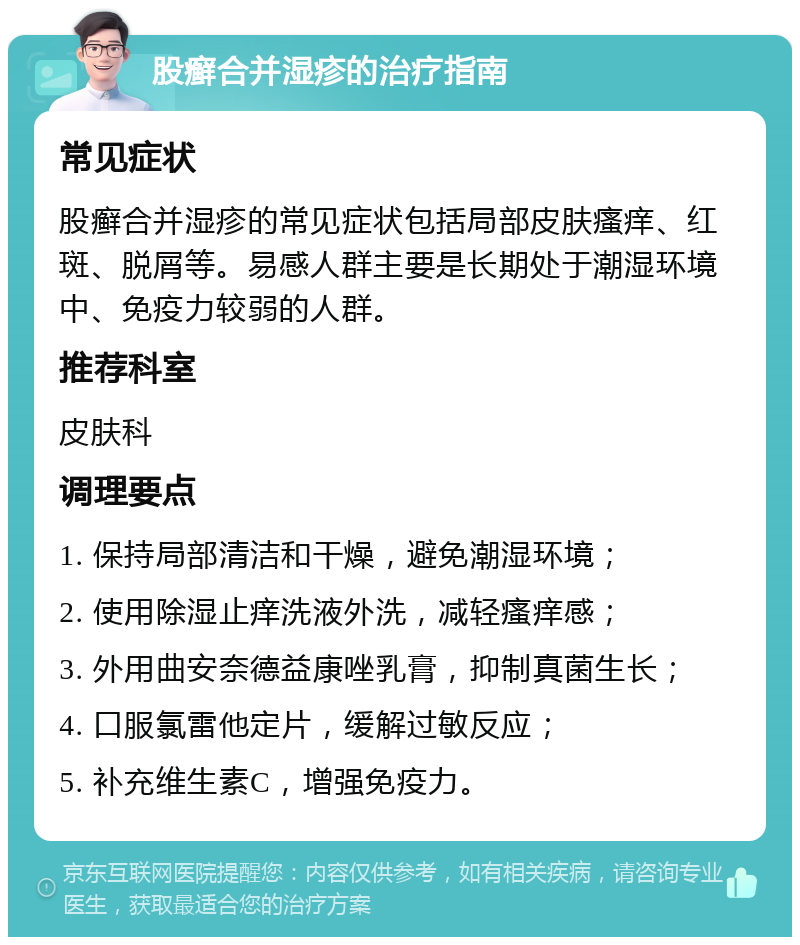 股癣合并湿疹的治疗指南

常见症状

股癣合并湿疹的常见症状包括局部皮肤瘙痒、红斑、脱屑等。易感人群主要是长期处于潮湿环境中、免疫力较弱的人群。

推荐科室

皮肤科

调理要点

1. 保持局部清洁和干燥，避免潮湿环境；

2. 使用除湿止痒洗液外洗，减轻瘙痒感；

3. 外用曲安奈德益康唑乳膏，抑制真菌生长；

4. 口服氯雷他定片，缓解过敏反应；

5. 补充维生素C，增强免疫力。

京东互联网医院提醒您：内容仅供参考，如有相关疾病，请咨询专业医生，获取最适合您的治疗方案